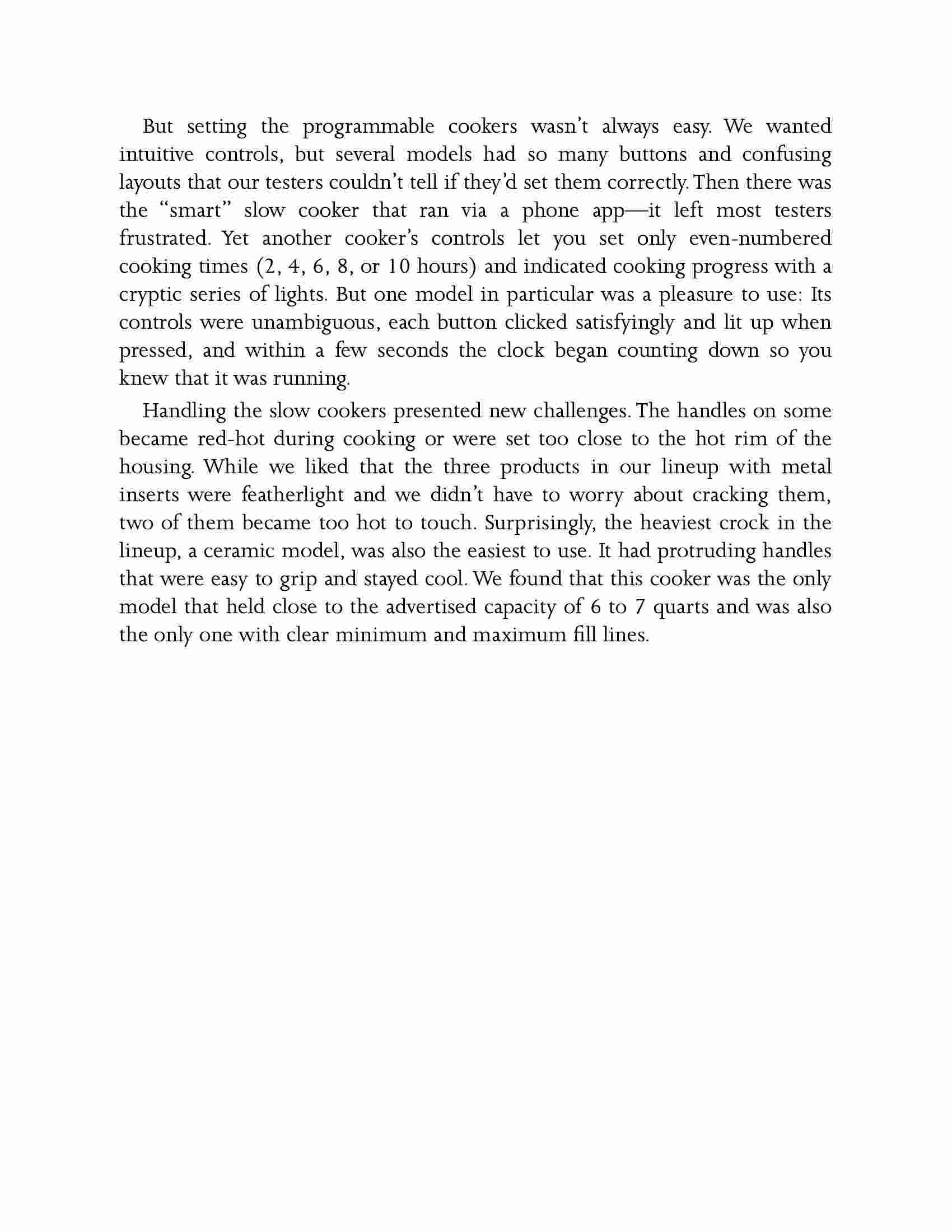 But setting the programmable cookers wasn't always easy. We wanted intuitive controls, but several models had so many buttons and confusing layouts that our testers couldn't tell if they'd set them correctly. Then there was the "smart" slow cooker that ran via a phone app—it left most testers frustrated. Yet another cooker's controls let you set only even-numbered cooking times (2, 4, 6, 8, or 10 hours) and indicated cooking progress with a cryptic series of lights. But one model in particular was a pleasure to use: Its controls were unambiguous, each button clicked satisfyingly and lit up when pressed, and within a few seconds the clock began counting down so you knew that it was running.

Handling the slow cookers presented new challenges. The handles on some became red-hot during cooking or were set too close to the hot rim of the housing. While we liked that the three products in our lineup with metal inserts were featherlight and we didn't have to worry about cracking them, two of them became too hot to touch. Surprisingly, the heaviest crock in the lineup, a ceramic model, was also the easiest to use. It had protruding handles that were easy to grip and stayed cool. We found that this cooker was the only model that held close to the advertised capacity of 6 to 7 quarts and was also the only one with clear minimum and maximum fill lines.